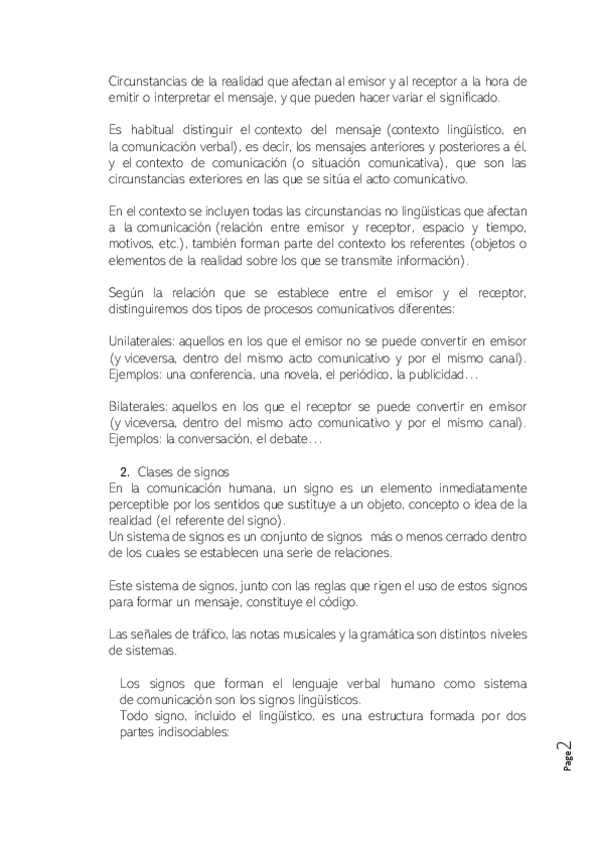 Circunstancias de la realidad que afectan al emisor y al receptor a la hora de emitir o interpretar el mensaje, y que pueden hacer variar el significado.

Es habitual distinguir el contexto del mensaje (contexto lingüístico, en la comunicación verbal), es decir, los mensajes anteriores y posteriores a él, y el contexto de comunicación (o situación comunicativa), que son las circunstancias exteriores en las que se sitúa el acto comunicativo.

En el contexto se incluyen todas las circunstancias no lingüísticas que afectan a la comunicación (relación entre emisor y receptor, espacio y tiempo, motivos, etc.), también forman parte del contexto los referentes (objetos o elementos de la realidad sobre los que se transmite información).

Según la relación que se establece entre el emisor y el receptor, distinguiremos dos tipos de procesos comunicativos diferentes:

Unilaterales: aquellos en los que el emisor no se puede convertir en emisor (y viceversa, dentro del mismo acto comunicativo y por el mismo canal). Ejemplos: una conferencia, una novela, el periódico, la publicidad…

Bilaterales: aquellos en los que el receptor se puede convertir en emisor (y viceversa, dentro del mismo acto comunicativo y por el mismo canal). Ejemplos: la conversación, el debate…

2. Clases de signos
En la comunicación humana, un signo es un elemento inmediatamente perceptible por los sentidos que sustituye a un objeto, concepto o idea de la realidad (el referente del signo).
Un sistema de signos es un conjunto de signos más o menos cerrado dentro de los cuales se establecen una serie de relaciones.

Este sistema de signos, junto con las reglas que rigen el uso de estos signos para formar un mensaje, constituye el código.

Las señales de tráfico, las notas musicales y la gramática son distintos niveles de sistemas.

Los signos que forman el lenguaje verbal humano como sistema de comunicación son los signos lingüísticos.
Todo signo, incluido el lingüístico, es una estructura formada por dos partes indisociables:

Page 2